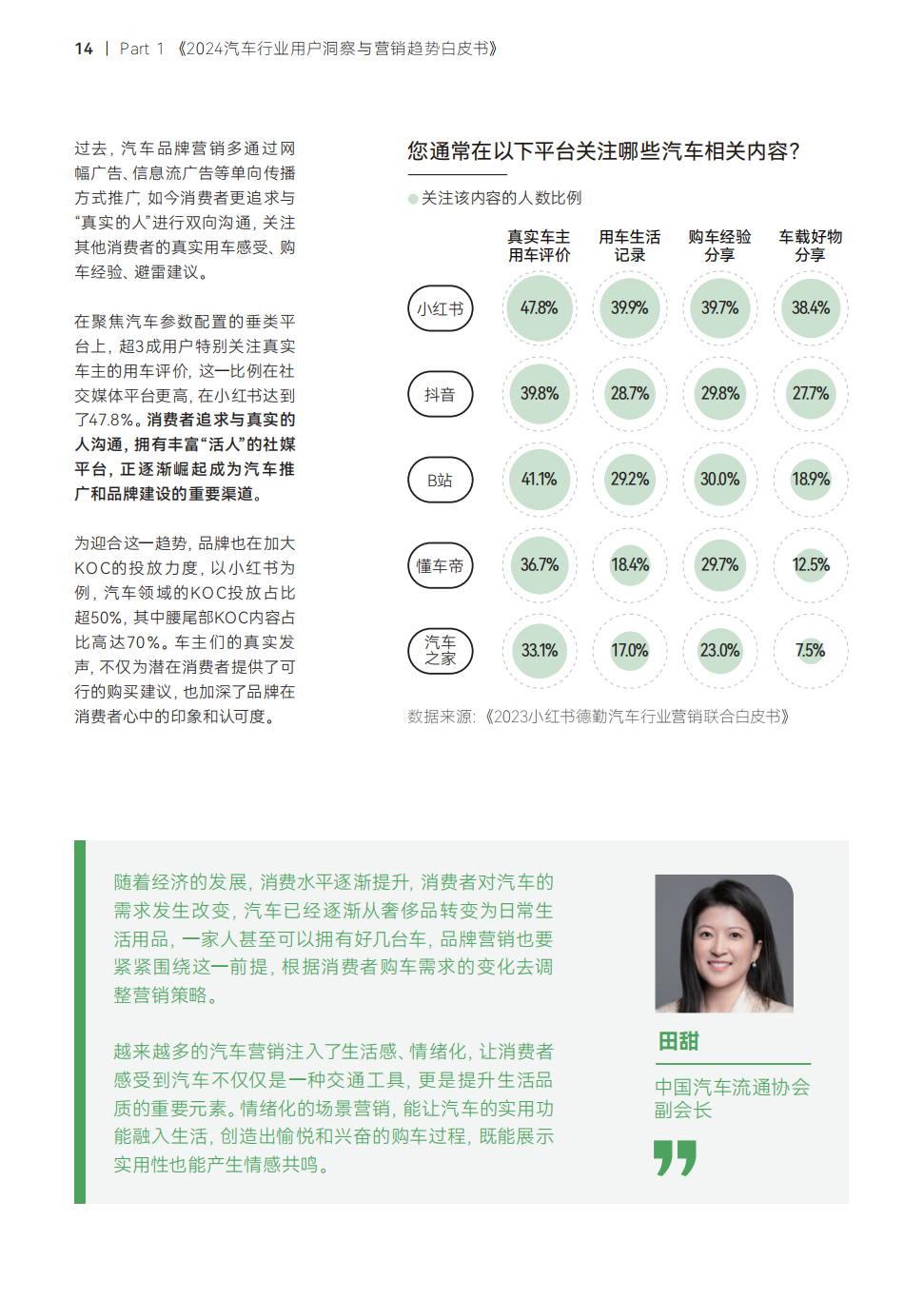 14 | Part 1 《2024汽车行业用户洞察与营销趋势白皮书》

过去，汽车品牌营销多通过网幅广告、信息流广告等单向传播方式推广，如今消费者更追求与“真实的人”进行双向沟通，关注其他消费者的真实用车感受、购车经验、避雷建议。

在聚焦汽车参数配置的垂类平台上，超3成用户特别关注真实车主的用车评价，这一比例在社交媒体平台更高，在小红书达到了47.8%。消费者追求与真实的人沟通，拥有丰富“活人”的社媒平台，正逐渐崛起成为汽车推广和品牌建设的重要渠道。

为迎合这一趋势，品牌也在加大KOC的投放力度，以小红书为例，汽车领域的KOC投放占比超50%，其中腰尾部KOC内容占比高达70%。车主们的真实发声，不仅为潜在消费者提供了可行的购买建议，也加深了品牌在消费者心中的印象和认可度。

您通常在以下平台关注哪些汽车相关内容？

关注该内容的人数比例

| | 真实车主用车评价 | 用车生活记录 | 购车经验分享 | 车载好物分享 |
|---|---|---|---|---|
| 小红书 | 47.8% | 39.9% | 39.7% | 38.4% |
| 抖音 | 39.8% | 28.7% | 29.8% | 27.7% |
| B站 | 41.1% | 29.2% | 30.0% | 18.9% |
| 懂车帝 | 36.7% | 18.4% | 29.7% | 12.5% |
| 汽车之家 | 33.1% | 17.0% | 23.0% | 7.5% |

数据来源：《2023小红书德勤汽车行业营销联合白皮书》

随着经济的发展，消费水平逐渐提升，消费者对汽车的需求发生改变，汽车已经逐渐从奢侈品转变为日常生活用品，一家人甚至可以拥有好几台车，品牌营销也要紧紧围绕这一前提，根据消费者购车需求的变化去调整营销策略。

越来越多的汽车营销注入了生活感、情绪化，让消费者感受到汽车不仅仅是一种交通工具，更是提升生活品质的重要元素。情绪化的场景营销，能让汽车的实用功能融入生活，创造出愉悦和兴奋的购车过程，既能展示实用性也能产生情感共鸣。

田甜

中国汽车流通协会副会长